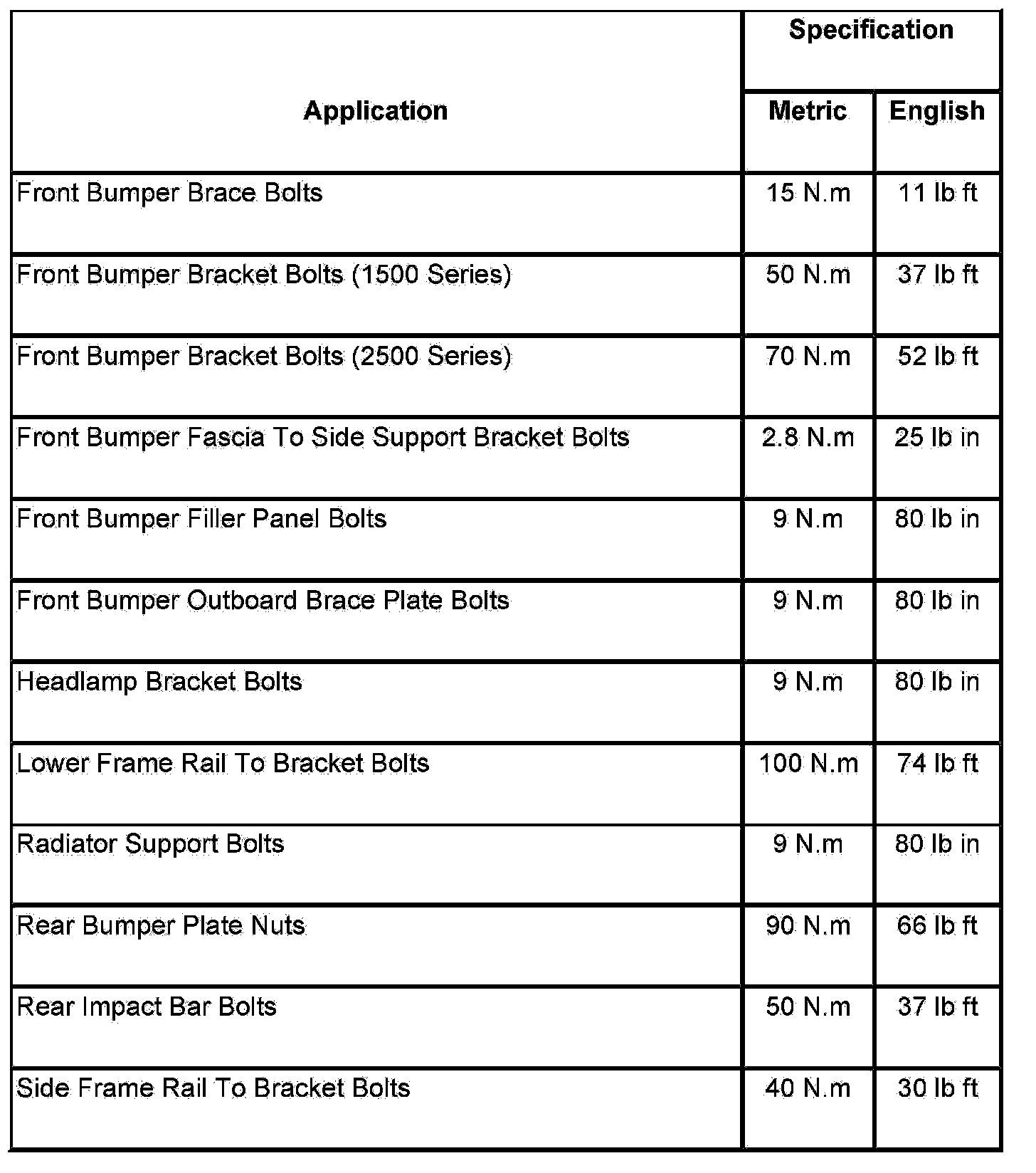 | Application | Specification | |
|---|---|---|
| | Metric | English |
| Front Bumper Brace Bolts | 15 N.m | 11 lb ft |
| Front Bumper Bracket Bolts (1500 Series) | 50 N.m | 37 lb ft |
| Front Bumper Bracket Bolts (2500 Series) | 70 N.m | 52 lb ft |
| Front Bumper Fascia To Side Support Bracket Bolts | 2.8 N.m | 25 lb in |
| Front Bumper Filler Panel Bolts | 9 N.m | 80 lb in |
| Front Bumper Outboard Brace Plate Bolts | 9 N.m | 80 lb in |
| Headlamp Bracket Bolts | 9 N.m | 80 lb in |
| Lower Frame Rail To Bracket Bolts | 100 N.m | 74 lb ft |
| Radiator Support Bolts | 9 N.m | 80 lb in |
| Rear Bumper Plate Nuts | 90 N.m | 66 lb ft |
| Rear Impact Bar Bolts | 50 N.m | 37 lb ft |
| Side Frame Rail To Bracket Bolts | 40 N.m | 30 lb ft |